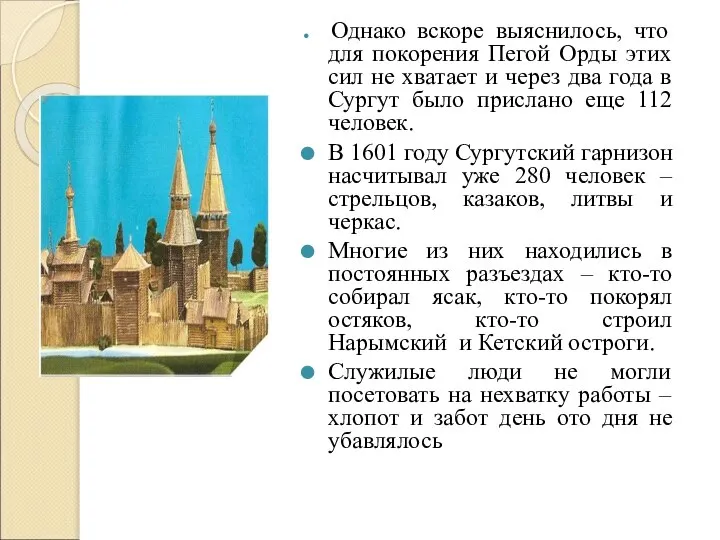 Однако вскоре выяснилось, что для покорения Пегой Орды этих сил не хватает и через два года в Сургут было прислано еще 112 человек.

В 1601 году Сургутский гарнизон насчитывал уже 280 человек – стрельцов, казаков, литвы и черкас.

Многие из них находились в постоянных разъездах – кто-то собирал ясак, кто-то покорял остяков, кто-то строил Нарымский и Кетский остроги.

Служилые люди не могли посетовать на нехватку работы – хлопот и забот день ото дня не убавлялось